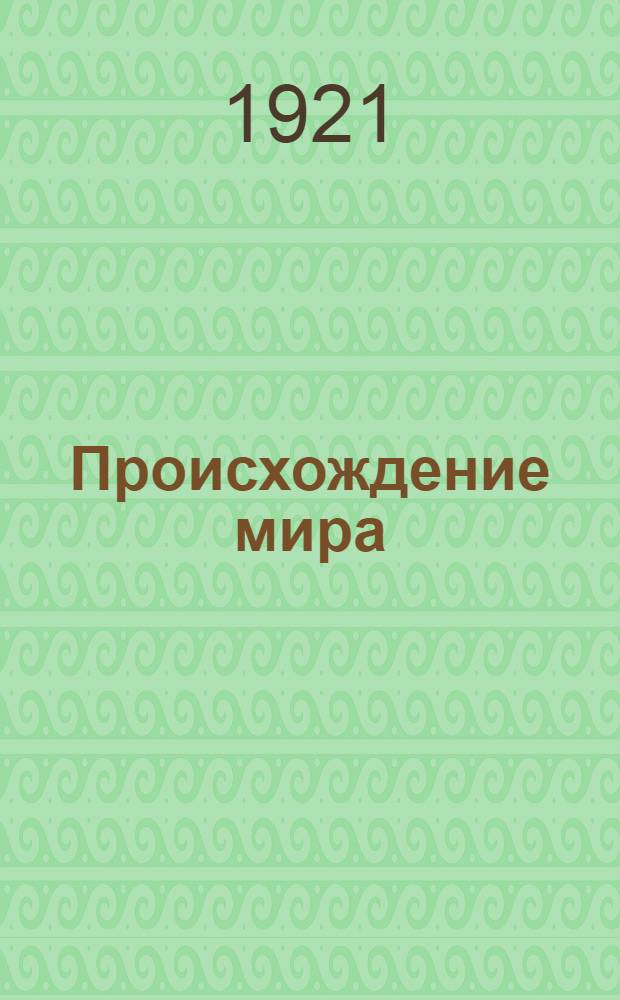 1921

Происхождение мира